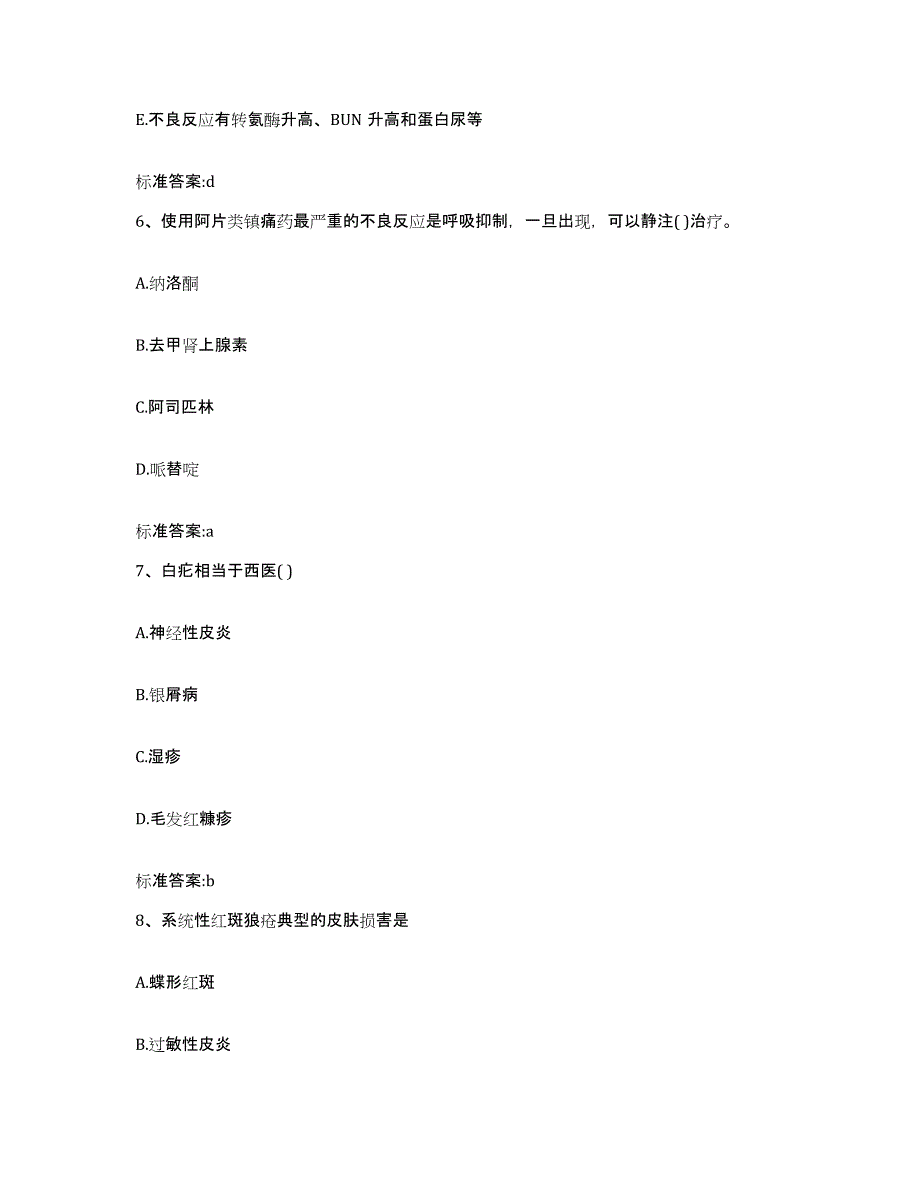 E.不良反应有转氨酶升高、BUN 升高和蛋白尿等

标准答案:d

6、使用阿片类镇痛药最严重的不良反应是呼吸抑制，一旦出现，可以静注( )治疗。

A.纳洛酮

B.去甲肾上腺素

C.阿司匹林

D.哌替啶

标准答案:a

7、白疕相当于西医( )

A.神经性皮炎

B.银屑病

C.湿疹

D.毛发红糠疹

标准答案:b

8、系统性红斑狼疮典型的皮肤损害是

A.蝶形红斑

B.过敏性皮炎